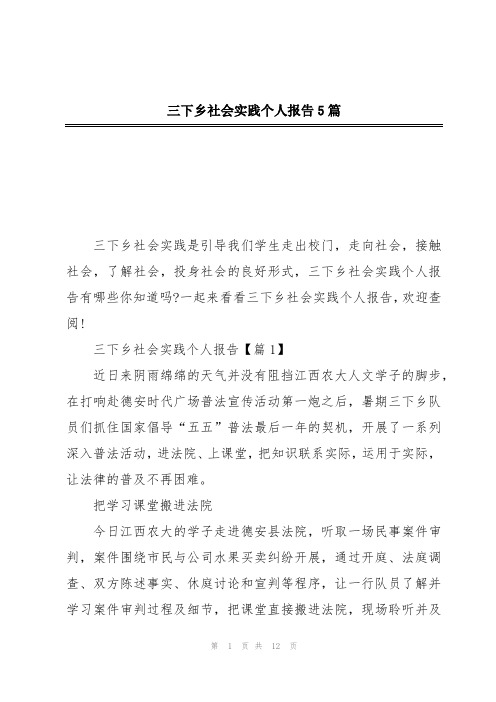 三下乡社会实践个人报告5篇

三下乡社会实践是引导我们学生走出校门，走向社会，接触社会，了解社会，投身社会的良好形式，三下乡社会实践个人报告有哪些你知道吗?一起来看看三下乡社会实践个人报告，欢迎查阅!

三下乡社会实践个人报告【篇1】

近日来阴雨绵绵的天气并没有阻挡江西农大人文学子的脚步，在打响赴德安时代广场普法宣传活动第一炮之后，暑期三下乡队员们抓住国家倡导“五五”普法最后一年的契机，开展了一系列深入普法活动，进法院、上课堂，把知识联系实际，运用于实际，让法律的普及不再困难。

把学习课堂搬进法院

今日江西农大的学子走进德安县法院，听取一场民事案件审判，案件围绕市民与公司水果买卖纠纷开展，通过开庭、法庭调查、双方陈述事实、休庭讨论和宣判等程序，让一行队员了解并学习案件审判过程及细节，把课堂直接搬进法院，现场聆听并及

第 1 页 共 12 页